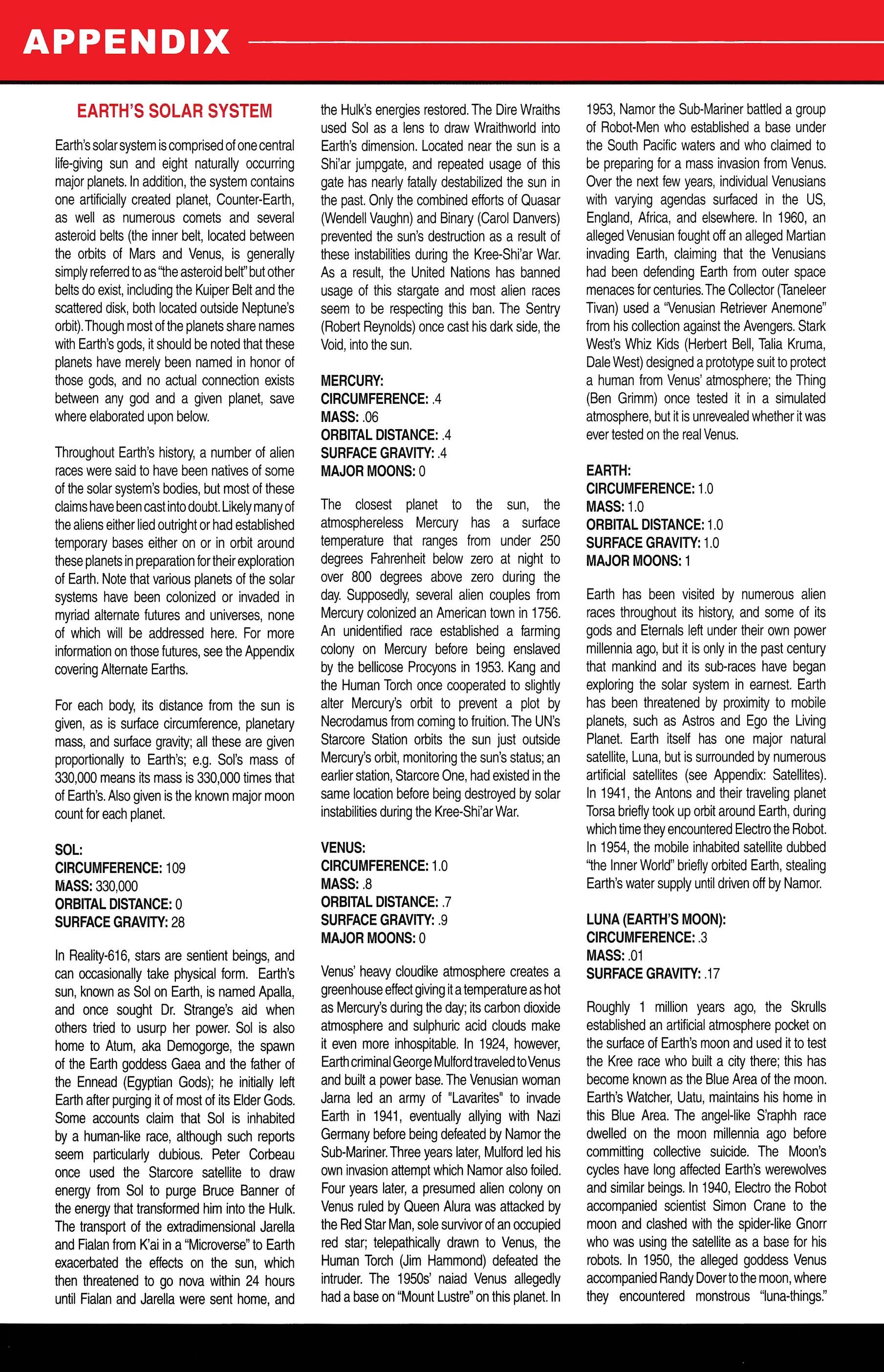 APPENDIX

EARTH'S SOLAR SYSTEM

Earth's solar system is comprised of one central life-giving sun and eight naturally occurring major planets. In addition, the system contains one artificially created planet, Counter-Earth, as well as numerous comets and several asteroid belts (the inner belt, located between the orbits of Mars and Venus, is generally simply referred to as "the asteroid belt" but other belts do exist, including the Kuiper Belt and the scattered disk, both located outside Neptune's orbit). Though most of the planets share names with Earth's gods, it should be noted that these planets have merely been named in honor of those gods, and no actual connection exists between any god and a given planet, save where elaborated upon below.

Throughout Earth's history, a number of alien races were said to have been natives of some of the solar system's bodies, but most of these claims have been cast into doubt. Likely many of the aliens either lied outright or had established temporary bases either on or in orbit around these planets in preparation for their exploration of Earth. Note that various planets of the solar systems have been colonized or invaded in myriad alternate futures and universes, none of which will be addressed here. For more information on those futures, see the Appendix covering Alternate Earths.

For each body, its distance from the sun is given, as is surface circumference, planetary mass, and surface gravity; all these are given proportionally to Earth's; e.g. Sol's mass of 330,000 means its mass is 330,000 times that of Earth's. Also given is the known major moon count for each planet.

SOL:
CIRCUMFERENCE: 109
MASS: 330,000
ORBITAL DISTANCE: 0
SURFACE GRAVITY: 28

In Reality-616, stars are sentient beings, and can occasionally take physical form. Earth's sun, known as Sol on Earth, is named Apalla, and once sought Dr. Strange's aid when others tried to usurp her power. Sol is also home to Atum, aka Demogorge, the spawn of the Earth goddess Gaea and the father of the Ennead (Egyptian Gods); he initially left Earth after purging it of most of its Elder Gods. Some accounts claim that Sol is inhabited by a human-like race, although such reports seem particularly dubious. Peter Corbeau once used the Starcore satellite to draw energy from Sol to purge Bruce Banner of the energy that transformed him into the Hulk. The transport of the extradimensional Jarella and Fialan from K'ai in a "Microverse" to Earth exacerbated the effects on the sun, which then threatened to go nova within 24 hours until Fialan and Jarella were sent home, and the Hulk's energies restored. The Dire Wraiths used Sol as a lens to draw Wraithworld into Earth's dimension. Located near the sun is a Shi'ar jumpgate, and repeated usage of this gate has nearly fatally destabilized the sun in the past. Only the combined efforts of Quasar (Wendell Vaughn) and Binary (Carol Danvers) prevented the sun's destruction as a result of these instabilities during the Kree-Shi'ar War. As a result, the United Nations has banned usage of this stargate and most alien races seem to be respecting this ban. The Sentry (Robert Reynolds) once cast his dark side, the Void, into the sun.

MERCURY:
CIRCUMFERENCE: .4
MASS: .06
ORBITAL DISTANCE: .4
SURFACE GRAVITY: .4
MAJOR MOONS: 0

The closest planet to the sun, the atmosphereless Mercury has a surface temperature that ranges from under 250 degrees Fahrenheit below zero at night to over 800 degrees above zero during the day. Supposedly, several alien couples from Mercury colonized an American town in 1756. An unidentified race established a farming colony on Mercury before being enslaved by the bellicose Procyons in 1953. Kang and the Human Torch once cooperated to slightly alter Mercury's orbit to prevent a plot by Necrodamus from coming to fruition. The UN's Starcore Station orbits the sun just outside Mercury's orbit, monitoring the sun's status; an earlier station, Starcore One, had existed in the same location before being destroyed by solar instabilities during the Kree-Shi'ar War.

VENUS:
CIRCUMFERENCE: 1.0
MASS: .8
ORBITAL DISTANCE: .7
SURFACE GRAVITY: .9
MAJOR MOONS: 0

Venus' heavy cloudike atmosphere creates a greenhouse effect giving it a temperature as hot as Mercury's during the day; its carbon dioxide atmosphere and sulphuric acid clouds make it even more inhospitable. In 1924, however, Earth criminal George Mulford traveled to Venus and built a power base. The Venusian woman Jarna led an army of "Lavarites" to invade Earth in 1941, eventually allying with Nazi Germany before being defeated by Namor the Sub-Mariner. Three years later, Mulford led his own invasion attempt which Namor also foiled. Four years later, a presumed alien colony on Venus ruled by Queen Alura was attacked by the Red Star Man, sole survivor of an occupied red star; telepathically drawn to Venus, the Human Torch (Jim Hammond) defeated the intruder. The 1950s' naiad Venus allegedly had a base on "Mount Lustre" on this planet. In 1953, Namor the Sub-Mariner battled a group of Robot-Men who established a base under the South Pacific waters and who claimed to be preparing for a mass invasion from Venus. Over the next few years, individual Venusians with varying agendas surfaced in the US, England, Africa, and elsewhere. In 1960, an alleged Venusian fought off an alleged Martian invading Earth, claiming that the Venusians had been defending Earth from outer space menaces for centuries. The Collector (Taneleer Tivan) used a "Venusian Retriever Anemone" from his collection against the Avengers. Stark West's Whiz Kids (Herbert Bell, Talia Kruma, Dale West) designed a prototype suit to protect a human from Venus' atmosphere; the Thing (Ben Grimm) once tested it in a simulated atmosphere, but it is unrevealed whether it was ever tested on the real Venus.

EARTH:
CIRCUMFERENCE: 1.0
MASS: 1.0
ORBITAL DISTANCE: 1.0
SURFACE GRAVITY: 1.0
MAJOR MOONS: 1

Earth has been visited by numerous alien races throughout its history, and some of its gods and Eternals left under their own power millennia ago, but it is only in the past century that mankind and its sub-races have began exploring the solar system in earnest. Earth has been threatened by proximity to mobile planets, such as Astros and Ego the Living Planet. Earth itself has one major natural satellite, Luna, but is surrounded by numerous artificial satellites (see Appendix: Satellites). In 1941, the Antons and their traveling planet Torsa briefly took up orbit around Earth, during which time they encountered Electro the Robot. In 1954, the mobile inhabited satellite dubbed "the Inner World" briefly orbited Earth, stealing Earth's water supply until driven off by Namor.

LUNA (EARTH'S MOON):
CIRCUMFERENCE: .3
MASS: .01
SURFACE GRAVITY: .17

Roughly 1 million years ago, the Skrulls established an artificial atmosphere pocket on the surface of Earth's moon and used it to test the Kree race who built a city there; this has become known as the Blue Area of the moon. Earth's Watcher, Uatu, maintains his home in this Blue Area. The angel-like S'raphh race dwelled on the moon millennia ago before committing collective suicide. The Moon's cycles have long affected Earth's werewolves and similar beings. In 1940, Electro the Robot accompanied scientist Simon Crane to the moon and clashed with the spider-like Gnorr who was using the satellite as a base for his robots. In 1950, the alleged goddess Venus accompanied Randy Dover to the moon, where they encountered monstrous "luna-things."